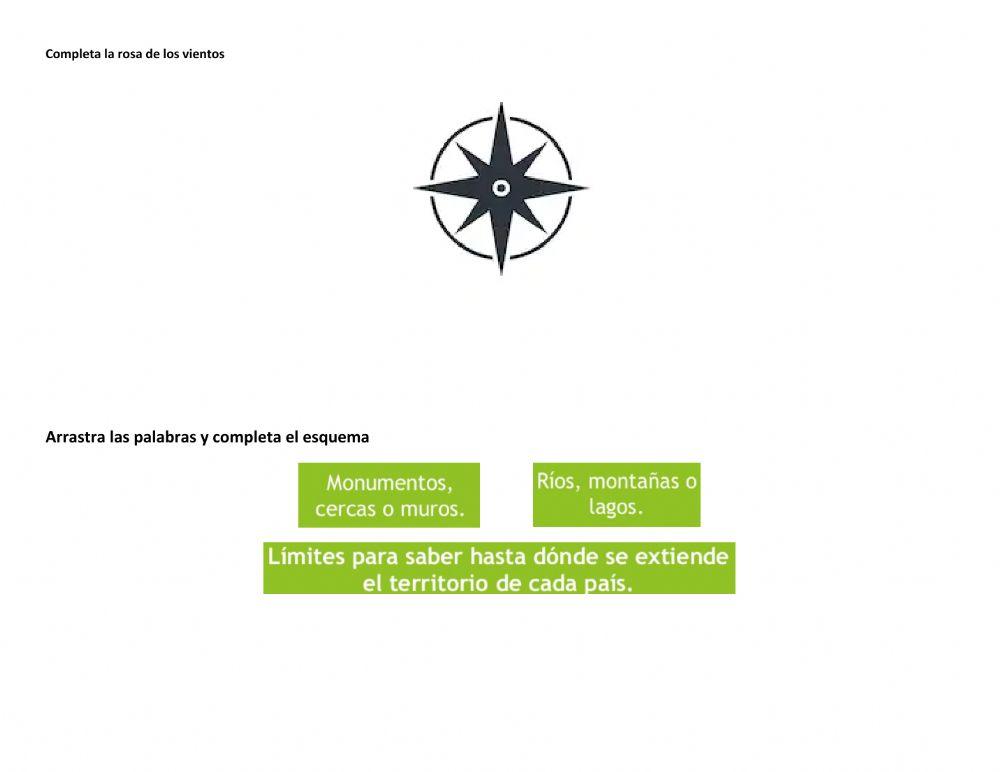 Completa la rosa de los vientos

Arrastra las palabras y completa el esquema

Monumentos, cercas o muros.

Ríos, montañas o lagos.

Límites para saber hasta dónde se extiende el territorio de cada país.